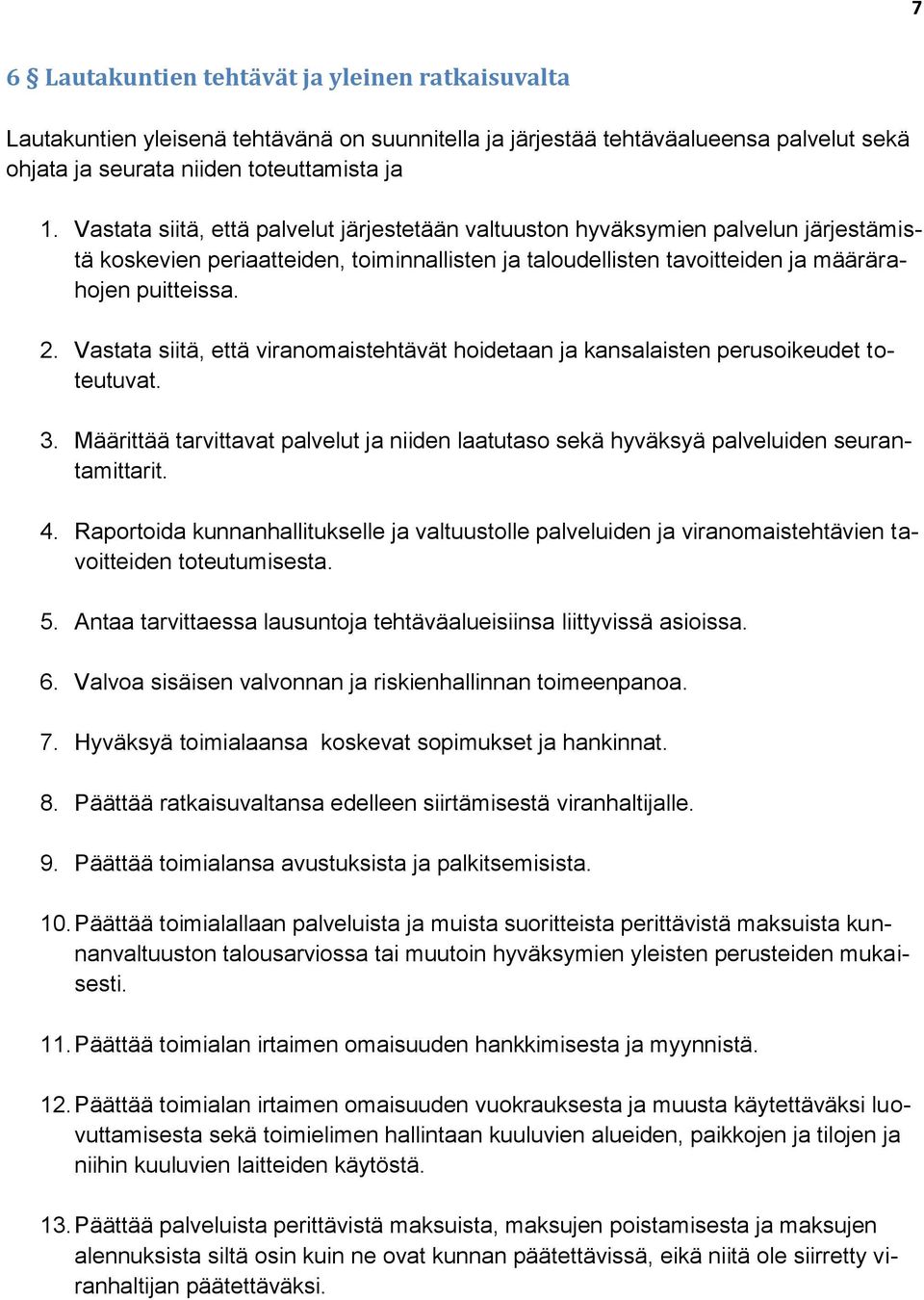 7

6 § Lautakuntien tehtävät ja yleinen ratkaisuvalta

Lautakuntien yleisenä tehtävänä on suunnitella ja järjestää tehtäväalueensa palvelut sekä ohjata ja seurata niiden toteuttamista ja

1. Vastata siitä, että palvelut järjestetään valtuuston hyväksymien palvelun järjestämistä koskevien periaatteiden, toiminnallisten ja taloudellisten tavoitteiden ja määrärahojen puitteissa.

2. Vastata siitä, että viranomaistehtävät hoidetaan ja kansalaisten perusoikeudet toteutuvat.

3. Määrittää tarvittavat palvelut ja niiden laatutaso sekä hyväksyä palveluiden seurantamittarit.

4. Raportoida kunnanhallitukselle ja valtuustolle palveluiden ja viranomaistehtävien tavoitteiden toteutumisesta.

5. Antaa tarvittaessa lausuntoja tehtäväalueisiinsa liittyvissä asioissa.

6. Valvoa sisäisen valvonnan ja riskienhallinnan toimeenpanoa.

7. Hyväksyä toimialaansa koskevat sopimukset ja hankinnat.

8. Päättää ratkaisuvaltansa edelleen siirtämisestä viranhaltijalle.

9. Päättää toimialansa avustuksista ja palkitsemisista.

10. Päättää toimialallaan palveluista ja muista suoritteista perittävistä maksuista kunnanvaltuuston talousarviossa tai muutoin hyväksymien yleisten perusteiden mukaisesti.

11. Päättää toimialan irtaimen omaisuuden hankkimisesta ja myynnistä.

12. Päättää toimialan irtaimen omaisuuden vuokrauksesta ja muusta käytettäväksi luovuttamisesta sekä toimielimen hallintaan kuuluvien alueiden, paikkojen ja tilojen ja niihin kuuluvien laitteiden käytöstä.

13. Päättää palveluista perittävistä maksuista, maksujen poistamisesta ja maksujen alennuksista siltä osin kuin ne ovat kunnan päätettävissä, eikä niitä ole siirretty viranhaltijan päätettäväksi.